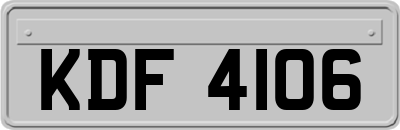 KDF 4106